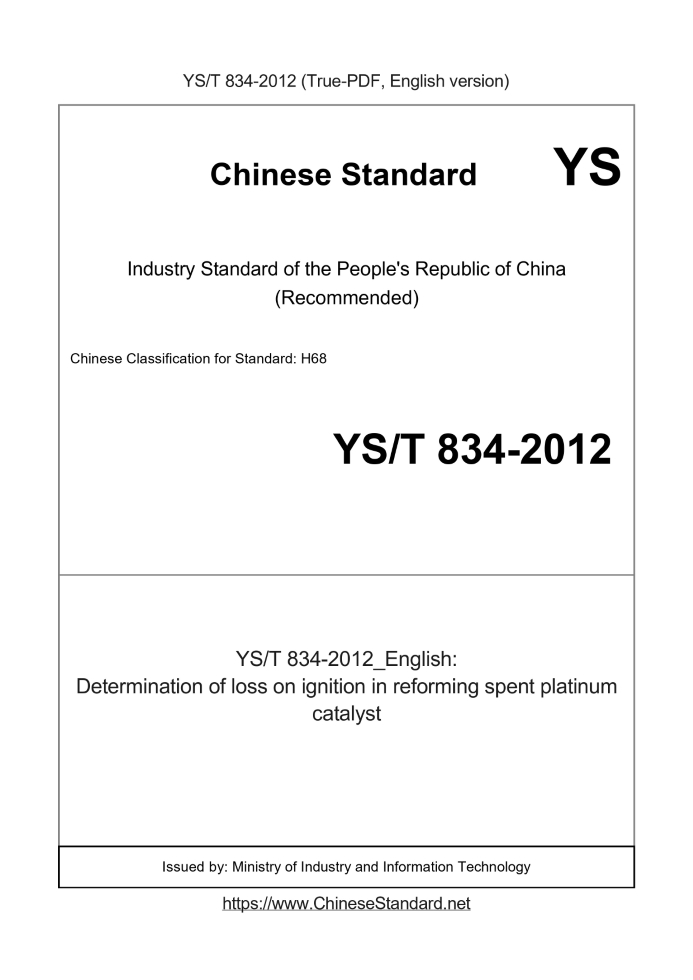 YS/T 834-2012 (True-PDF, English version)

Chinese Standard

YS

Industry Standard of the People's Republic of China
(Recommended)

Chinese Classification for Standard: H68

YS/T 834-2012

YS/T 834-2012_English:
Determination of loss on ignition in reforming spent platinum catalyst

Issued by: Ministry of Industry and Information Technology

https://www.ChineseStandard.net